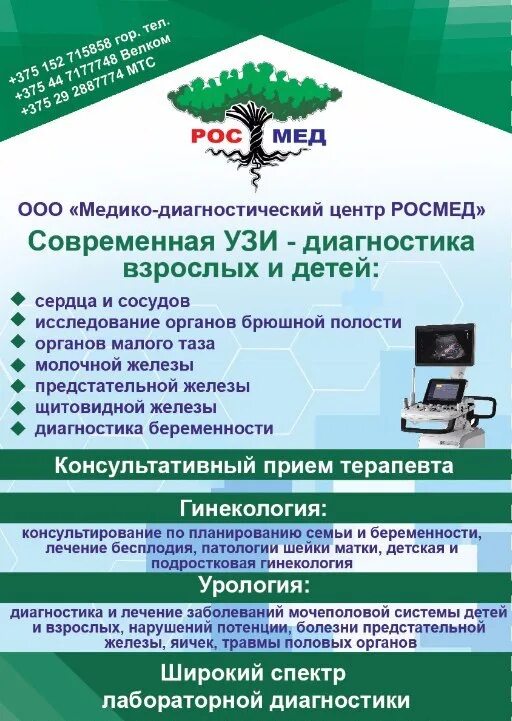 +375 152 715858 гор. тел.
+375 44 7177748 Велком
+375 29 2887774 МТС

РОС МЕД

ООО «Медико-диагностический центр РОСМЕД»

Современная УЗИ - диагностика взрослых и детей:

сердца и сосудов
исследование органов брюшной полости
органов малого таза
молочной железы
предстательной железы
щитовидной железы
диагностика беременности

Консультативный прием терапевта

Гинекология:

консультирование по планированию семьи и беременности, лечение бесплодия, патологии шейки матки, детская и подростковая гинекология

Урология:

диагностика и лечение заболеваний мочеполовой системы детей и взрослых, нарушений потенции, болезни предстательной железы, яичек, травмы половых органов

Широкий спектр лабораторной диагностики